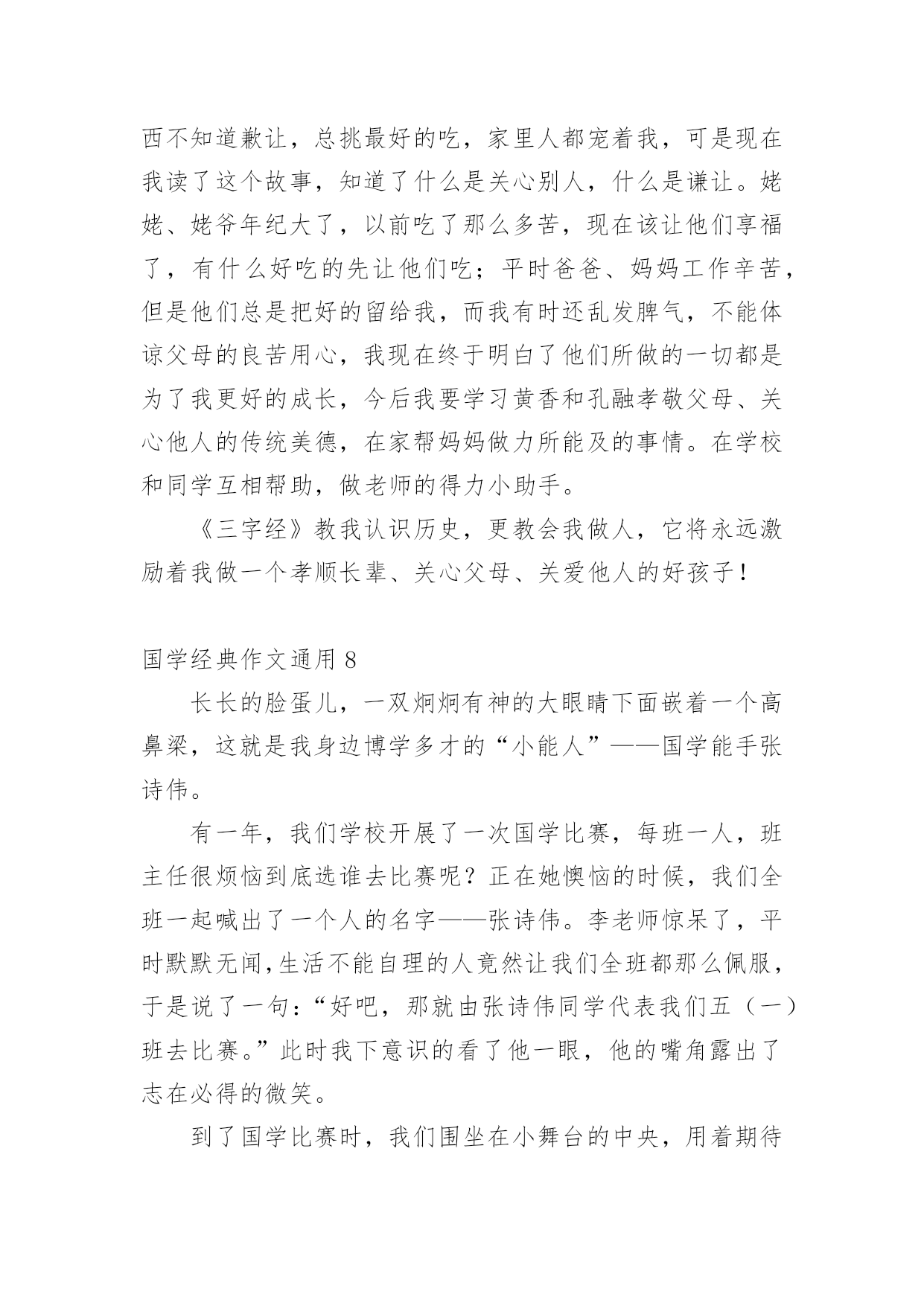 西不知道歉让，总挑最好的吃，家里人都宠着我，可是现在我读了这个故事，知道了什么是关心别人，什么是谦让。姥姥、姥爷年纪大了，以前吃了那么多苦，现在该让他们享福了，有什么好吃的先让他们吃；平时爸爸、妈妈工作辛苦，但是他们总是把好的留给我，而我有时还乱发脾气，不能体谅父母的良苦用心，我现在终于明白了他们所做的一切都是为了我更好的成长，今后我要学习黄香和孔融孝敬父母、关心他人的传统美德，在家帮妈妈做力所能及的事情。在学校和同学互相帮助，做老师的得力小助手。

《三字经》教我认识历史，更教会我做人，它将永远激励着我做一个孝顺长辈、关心父母、关爱他人的好孩子！

国学经典作文通用 8

长长的脸蛋儿，一双炯炯有神的大眼睛下面嵌着一个高鼻梁，这就是我身边博学多才的“小能人”——国学能手张诗伟。

有一年，我们学校开展了一次国学比赛，每班一人，班主任很烦恼到底选谁去比赛呢？正在她懊恼的时候，我们全班一起喊出了一个人的名字——张诗伟。李老师惊呆了，平时默默无闻,生活不能自理的人竟然让我们全班都那么佩服，于是说了一句：“好吧，那就由张诗伟同学代表我们五（一）班去比赛。”此时我下意识的看了他一眼，他的嘴角露出了志在必得的微笑。

到了国学比赛时，我们围坐在小舞台的中央，用着期待